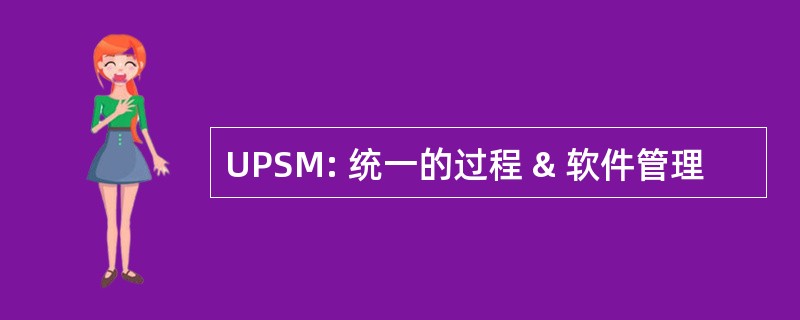 UPSM: 统一的过程 & 软件管理